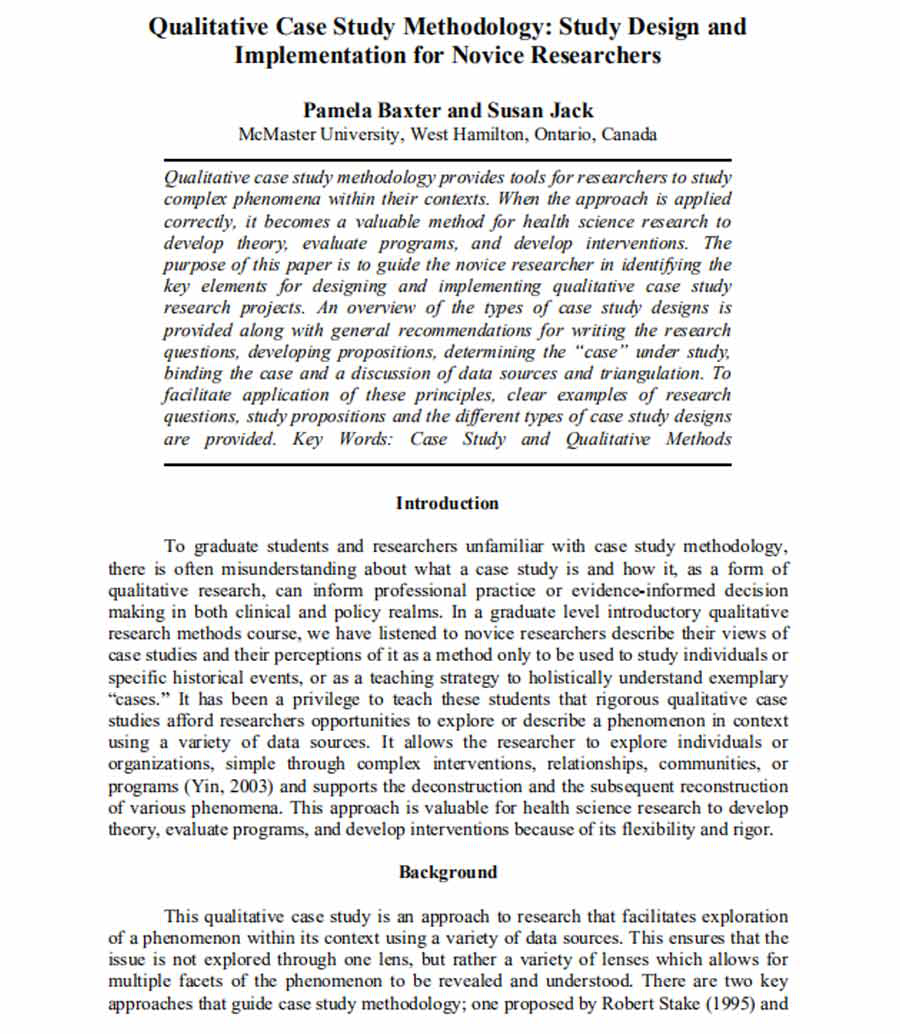 Qualitative Case Study Methodology: Study Design and Implementation for Novice Researchers

Pamela Baxter and Susan Jack
McMaster University, West Hamilton, Ontario, Canada

Qualitative case study methodology provides tools for researchers to study complex phenomena within their contexts. When the approach is applied correctly, it becomes a valuable method for health science research to develop theory, evaluate programs, and develop interventions. The purpose of this paper is to guide the novice researcher in identifying the key elements for designing and implementing qualitative case study research projects. An overview of the types of case study designs is provided along with general recommendations for writing the research questions, developing propositions, determining the "case" under study, binding the case and a discussion of data sources and triangulation. To facilitate application of these principles, clear examples of research questions, study propositions and the different types of case study designs are provided. Key Words: Case Study and Qualitative Methods

Introduction

To graduate students and researchers unfamiliar with case study methodology, there is often misunderstanding about what a case study is and how it, as a form of qualitative research, can inform professional practice or evidence-informed decision making in both clinical and policy realms. In a graduate level introductory qualitative research methods course, we have listened to novice researchers describe their views of case studies and their perceptions of it as a method only to be used to study individuals or specific historical events, or as a teaching strategy to holistically understand exemplary "cases." It has been a privilege to teach these students that rigorous qualitative case studies afford researchers opportunities to explore or describe a phenomenon in context using a variety of data sources. It allows the researcher to explore individuals or organizations, simple through complex interventions, relationships, communities, or programs (Yin, 2003) and supports the deconstruction and the subsequent reconstruction of various phenomena. This approach is valuable for health science research to develop theory, evaluate programs, and develop interventions because of its flexibility and rigor.

Background

This qualitative case study is an approach to research that facilitates exploration of a phenomenon within its context using a variety of data sources. This ensures that the issue is not explored through one lens, but rather a variety of lenses which allows for multiple facets of the phenomenon to be revealed and understood. There are two key approaches that guide case study methodology; one proposed by Robert Stake (1995) and